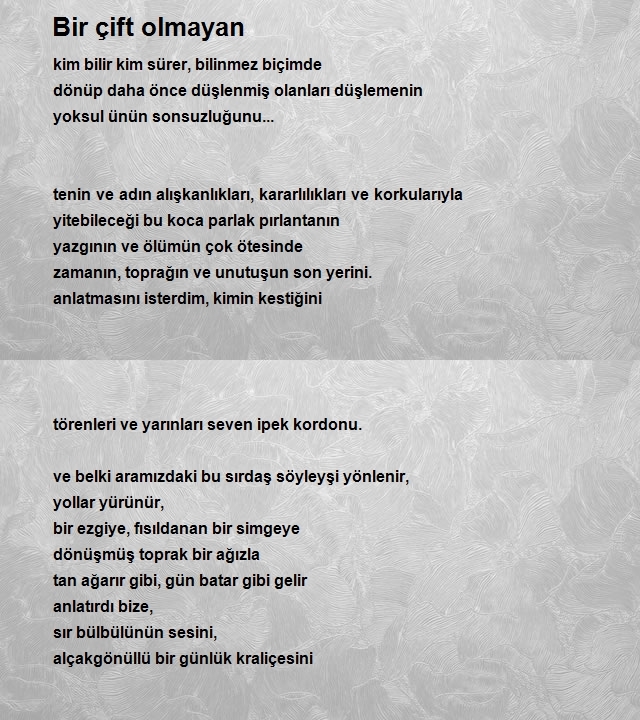 Bir çift olmayan

kim bilir kim sürer, bilinmez biçimde
dönüp daha önce düşlenmiş olanları düşlemenin
yoksul ünün sonsuzluğunu...

tenin ve adın alışkanlıkları, kararlılıkları ve korkularıyla
yitebileceği bu koca parlak pırlantanın
yazgının ve ölümün çok ötesinde
zamanın, toprağın ve unutuşun son yerini.
anlatmasını isterdim, kimin kestiğini

törenleri ve yarınları seven ipek kordonu.

ve belki aramızdaki bu sırdaş söyleyşi yönlenir,
yollar yürünür,
bir ezgiye, fısıldanan bir simgeye
dönüşmüş toprak bir ağızla
tan ağarır gibi, gün batar gibi gelir
anlatırdı bize,
sır bülbülünün sesini,
alçakgönüllü bir günlük kraliçesini